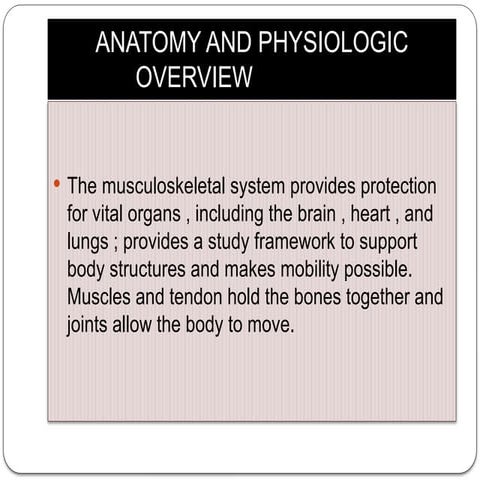 ANATOMY AND PHYSIOLOGIC OVERVIEW

• The musculoskeletal system provides protection for vital organs , including the brain , heart , and lungs ; provides a study framework to support body structures and makes mobility possible. Muscles and tendon hold the bones together and joints allow the body to move.